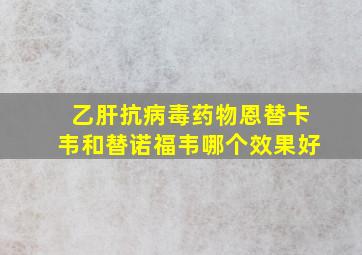 乙肝抗病毒药物恩替卡韦和替诺福韦哪个效果好